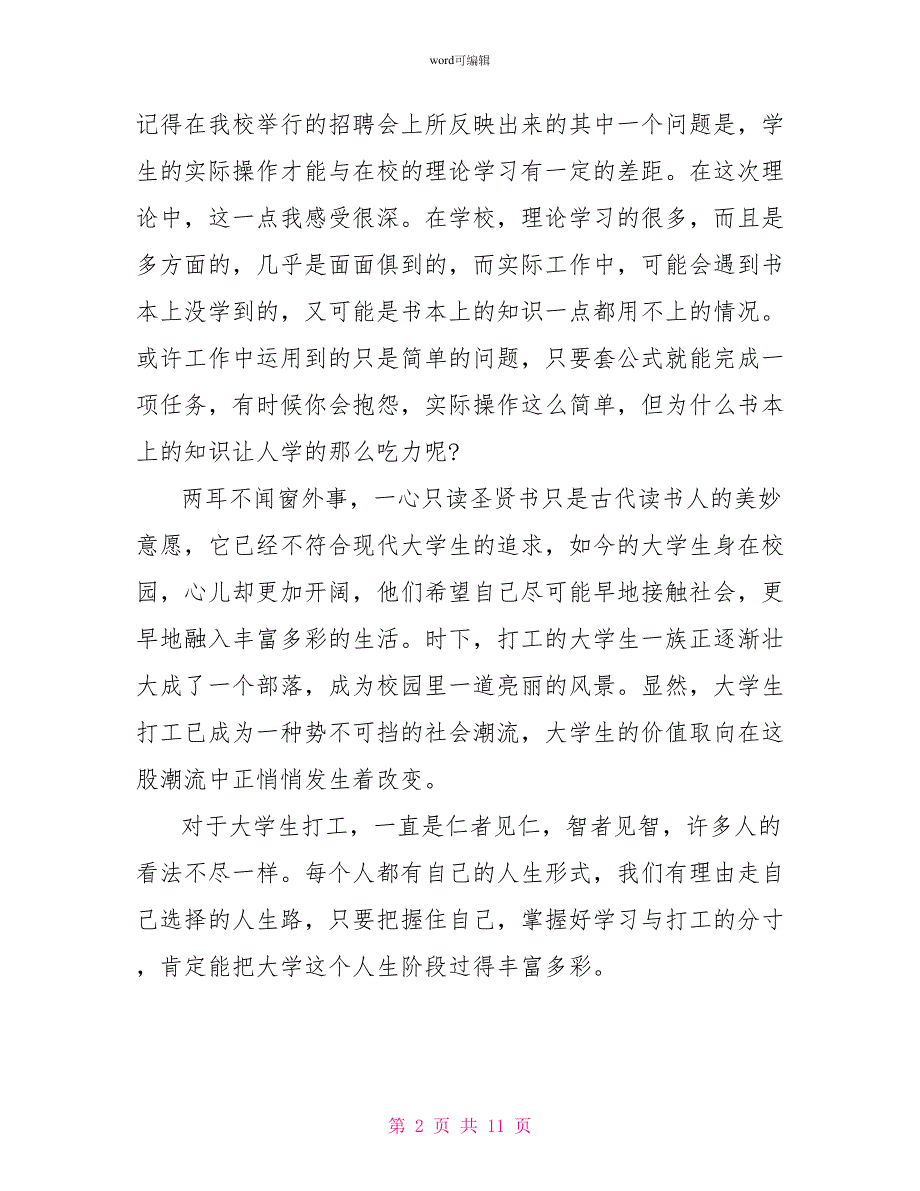 word可编辑

记得在我校举行的招聘会上所反映出来的其中一个问题是，学生的实际操作才能与在校的理论学习有一定的差距。在这次理论中，这一点我感受很深。在学校，理论学习的很多，而且是多方面的，几乎是面面俱到的，而实际工作中，可能会遇到书本上没学到的，又可能是书本上的知识一点都用不上的情况。或许工作中运用到的只是简单的问题，只要套公式就能完成一项任务，有时候你会抱怨，实际操作这么简单，但为什么书本上的知识让人学的那么吃力呢?

两耳不闻窗外事，一心只读圣贤书只是古代读书人的美妙意愿，它已经不符合现代大学生的追求，如今的大学生身在校园，心儿却更加开阔，他们希望自己尽可能早地接触社会，更早地融入丰富多彩的生活。时下，打工的大学生一族正逐渐壮大成了一个部落，成为校园里一道亮丽的风景。显然，大学生打工已成为一种势不可挡的社会潮流，大学生的价值取向在这股潮流中正悄悄发生着改变。

对于大学生打工，一直是仁者见仁，智者见智，许多人的看法不尽一样。每个人都有自己的人生形式，我们有理由走自己选择的人生路，只要把握住自己，掌握好学习与打工的分寸，肯定能把大学这个人生阶段过得丰富多彩。

第 2 页 共 11 页